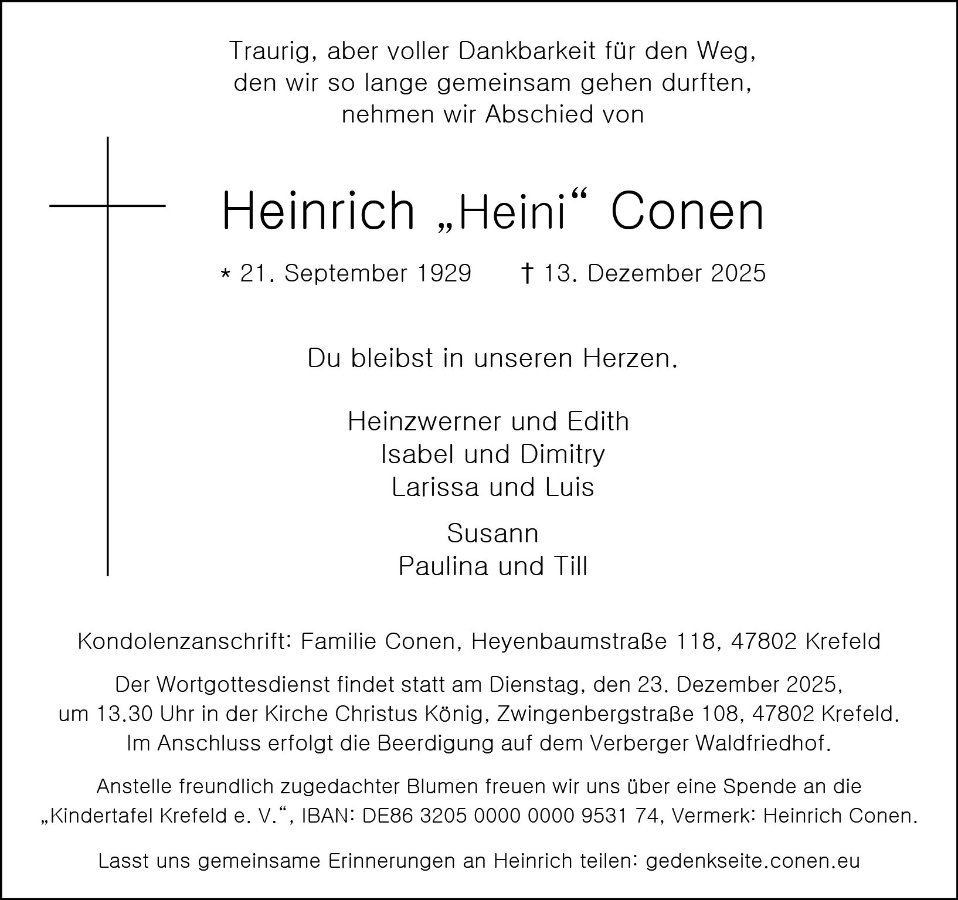 Traurig, aber voller Dankbarkeit für den Weg,
den wir so lange gemeinsam gehen durften,
nehmen wir Abschied von

Heinrich „Heini“ Conen

* 21. September 1929 † 13. Dezember 2025

Du bleibst in unseren Herzen.

Heinzwerner und Edith
Isabel und Dimitry
Larissa und Luis

Susann
Paulina und Till

Kondolenzanschrift: Familie Conen, Heyenbaumstraße 118, 47802 Krefeld

Der Wortgottesdienst findet statt am Dienstag, den 23. Dezember 2025,
um 13.30 Uhr in der Kirche Christus König, Zwingenbergstraße 108, 47802 Krefeld.
Im Anschluss erfolgt die Beerdigung auf dem Verberger Waldfriedhof.

Anstelle freundlich zugedachter Blumen freuen wir uns über eine Spende an die
„Kindertafel Krefeld e. V.“, IBAN: DE86 3205 0000 0000 9531 74, Vermerk: Heinrich Conen.

Lasst uns gemeinsame Erinnerungen an Heinrich teilen: gedenkseite.conen.eu